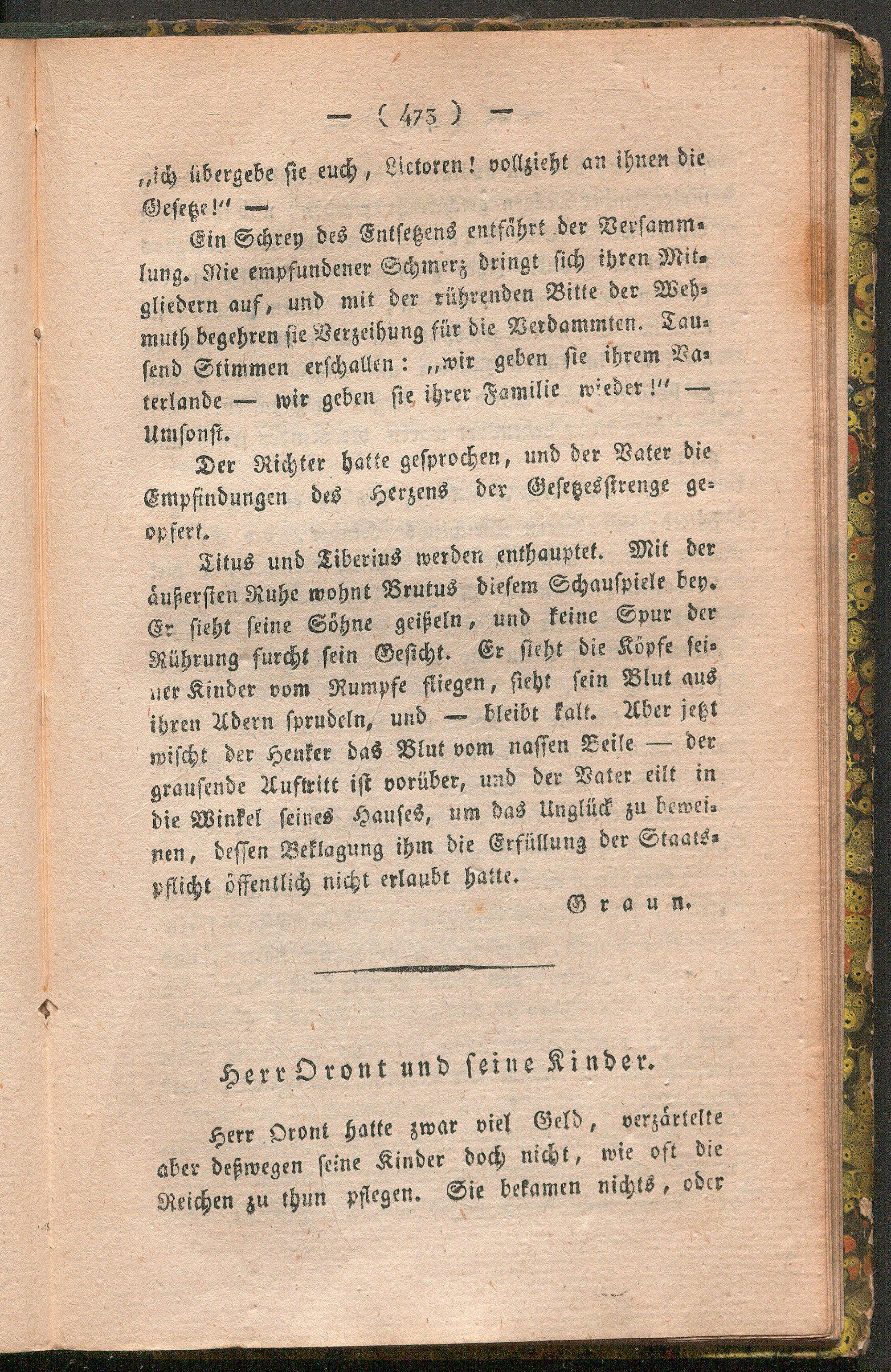 — ( 473 ) —

„ich übergebe sie euch, Lictoren! vollzieht an ihnen die Gesetze!" —

Ein Schrey des Entsetzens entfährt der Versammlung. Nie empfundener Schmerz dringt sich ihren Mitgliedern auf, und mit der rührenden Bitte der Wehmuth begehren sie Verzeihung für die Verdammten. Tausend Stimmen erschallen: „wir geben sie ihrem Vaterlande — wir geben sie ihrer Familie wieder!" — Umsonst.

Der Richter hatte gesprochen, und der Vater die Empfindungen des Herzens der Gesetzesstrenge geopfert.

Titus und Tiberius werden enthauptet. Mit der äußersten Ruhe wohnt Brutus diesem Schauspiele bey. Er sieht seine Söhne geißeln, und keine Spur der Rührung furcht sein Gesicht. Er sieht die Köpfe seiner Kinder vom Rumpfe fliegen, sieht sein Blut aus ihren Adern sprudeln, und — bleibt kalt. Aber jetzt wischt der Henker das Blut vom nassen Beile — der grausende Auftritt ist vorüber, und der Vater eilt in die Winkel seines Hauses, um das Unglück zu beweinen, dessen Beklagung ihm die Erfüllung der Staatspflicht öffentlich nicht erlaubt hatte.

Graun.

Herr Oront und seine Kinder.

Herr Oront hatte zwar viel Geld, verzärtelte aber deßwegen seine Kinder doch nicht, wie oft die Reichen zu thun pflegen. Sie bekamen nichts, oder